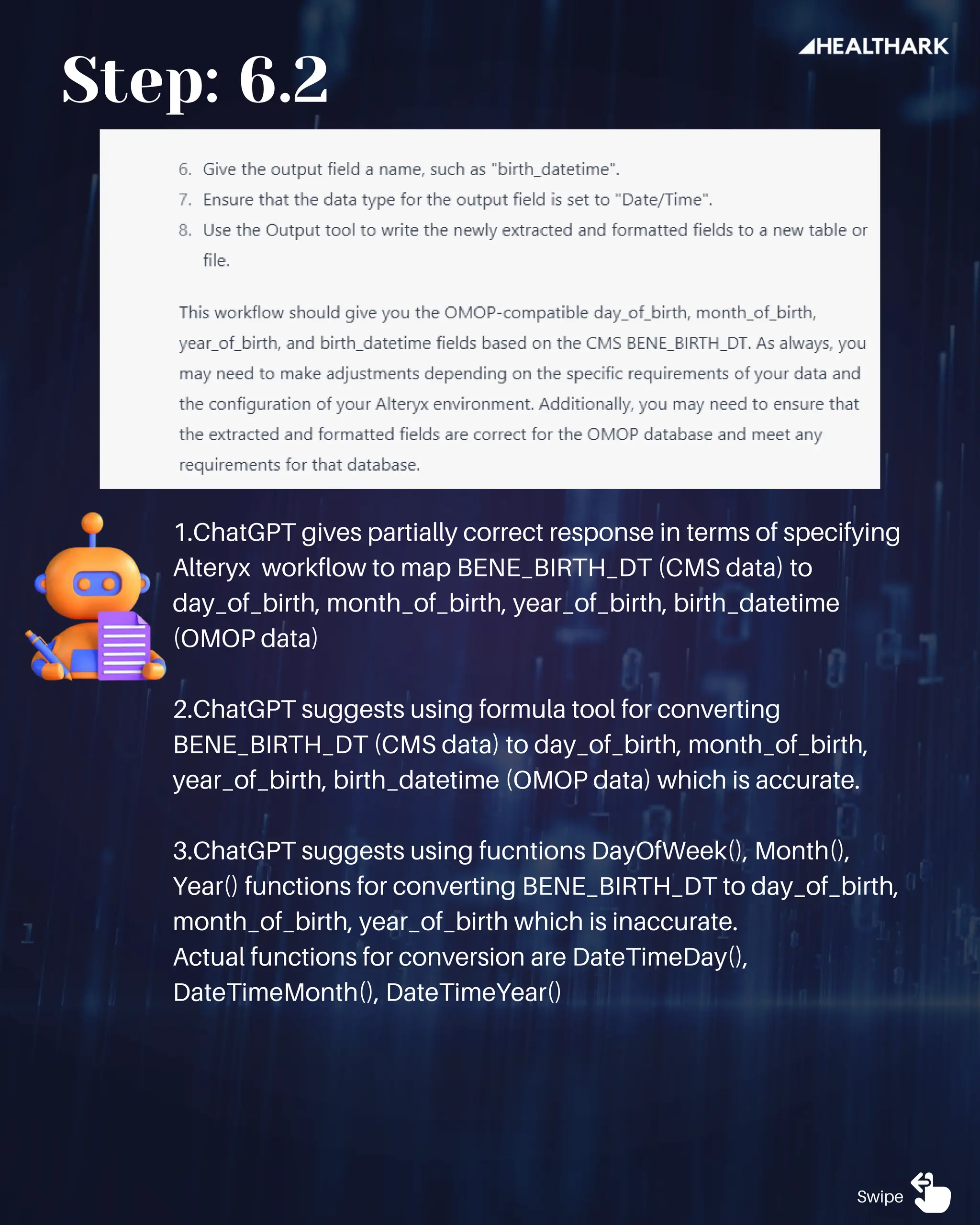 HEALTHARK

Step: 6.2

6. Give the output field a name, such as "birth_datetime".
7. Ensure that the data type for the output field is set to "Date/Time".
8. Use the Output tool to write the newly extracted and formatted fields to a new table or file.

This workflow should give you the OMOP-compatible day_of_birth, month_of_birth, year_of_birth, and birth_datetime fields based on the CMS BENE_BIRTH_DT. As always, you may need to make adjustments depending on the specific requirements of your data and the configuration of your Alteryx environment. Additionally, you may need to ensure that the extracted and formatted fields are correct for the OMOP database and meet any requirements for that database.

1.ChatGPT gives partially correct response in terms of specifying Alteryx workflow to map BENE_BIRTH_DT (CMS data) to day_of_birth, month_of_birth, year_of_birth, birth_datetime (OMOP data)

2.ChatGPT suggests using formula tool for converting BENE_BIRTH_DT (CMS data) to day_of_birth, month_of_birth, year_of_birth, birth_datetime (OMOP data) which is accurate.

3.ChatGPT suggests using fucntions DayOfWeek(), Month(), Year() functions for converting BENE_BIRTH_DT to day_of_birth, month_of_birth, year_of_birth which is inaccurate.
Actual functions for conversion are DateTimeDay(), DateTimeMonth(), DateTimeYear()

Swipe